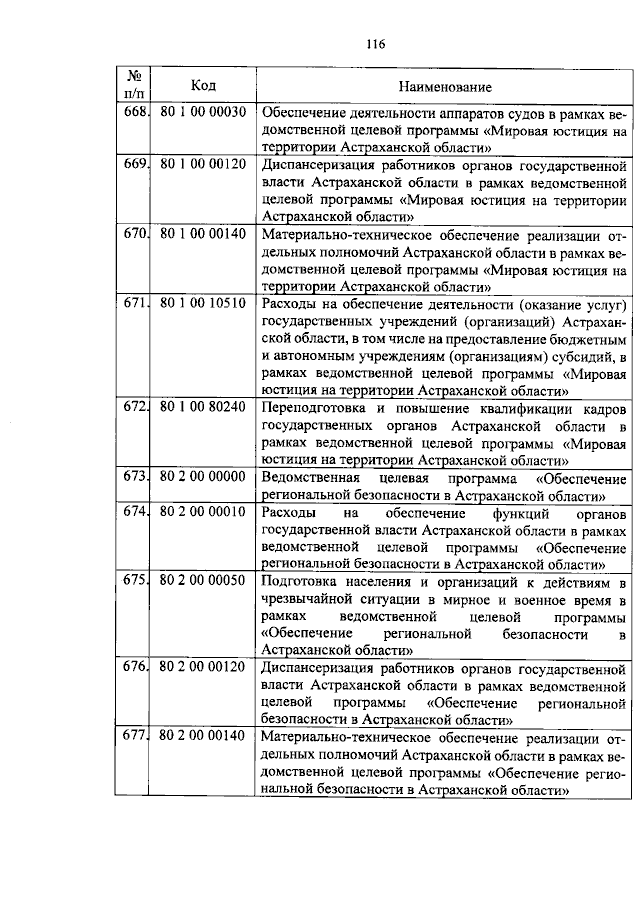 116

| № п/п | Код | Наименование |
|---|---|---|
| 668. | 80 1 00 00030 | Обеспечение деятельности аппаратов судов в рамках ведомственной целевой программы «Мировая юстиция на территории Астраханской области» |
| 669. | 80 1 00 00120 | Диспансеризация работников органов государственной власти Астраханской области в рамках ведомственной целевой программы «Мировая юстиция на территории Астраханской области» |
| 670. | 80 1 00 00140 | Материально-техническое обеспечение реализации отдельных полномочий Астраханской области в рамках ведомственной целевой программы «Мировая юстиция на территории Астраханской области» |
| 671. | 80 1 00 10510 | Расходы на обеспечение деятельности (оказание услуг) государственных учреждений (организаций) Астраханской области, в том числе на предоставление бюджетным и автономным учреждениям (организациям) субсидий, в рамках ведомственной целевой программы «Мировая юстиция на территории Астраханской области» |
| 672. | 80 1 00 80240 | Переподготовка и повышение квалификации кадров государственных органов Астраханской области в рамках ведомственной целевой программы «Мировая юстиция на территории Астраханской области» |
| 673. | 80 2 00 00000 | Ведомственная целевая программа «Обеспечение региональной безопасности в Астраханской области» |
| 674. | 80 2 00 00010 | Расходы на обеспечение функций органов государственной власти Астраханской области в рамках ведомственной целевой программы «Обеспечение региональной безопасности в Астраханской области» |
| 675. | 80 2 00 00050 | Подготовка населения и организаций к действиям в чрезвычайной ситуации в мирное и военное время в рамках ведомственной целевой программы «Обеспечение региональной безопасности в Астраханской области» |
| 676. | 80 2 00 00120 | Диспансеризация работников органов государственной власти Астраханской области в рамках ведомственной целевой программы «Обеспечение региональной безопасности в Астраханской области» |
| 677. | 80 2 00 00140 | Материально-техническое обеспечение реализации отдельных полномочий Астраханской области в рамках ведомственной целевой программы «Обеспечение региональной безопасности в Астраханской области» |